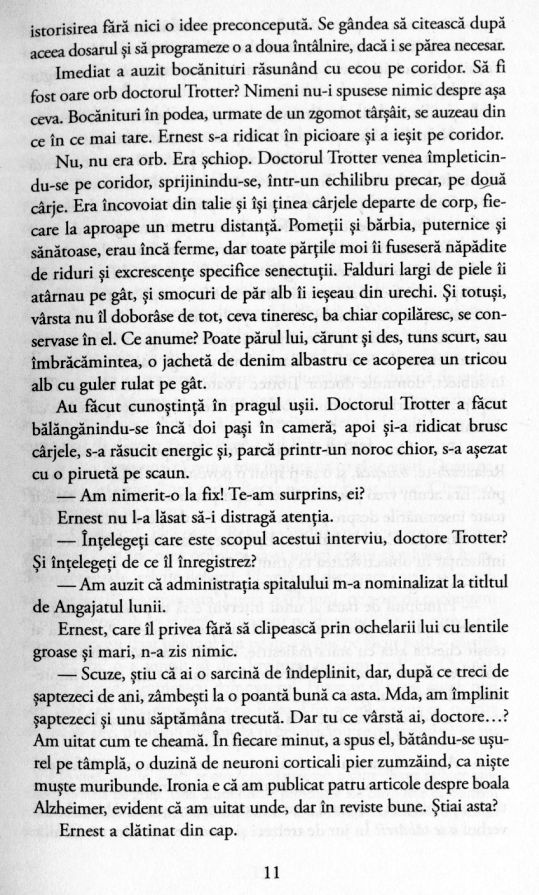 istorisirea fără nici o idee preconcepută. Se gândea să citească după aceea dosarul și să programeze o a doua întâlnire, dacă i se părea necesar.

Imediat a auzit bocănituri răsunând cu ecou pe coridor. Să fi fost oare orb doctorul Trotter? Nimeni nu-i spusese nimic despre așa ceva. Bocănituri în podea, urmate de un zgomot târșâit, se auzeau din ce în ce mai tare. Ernest s-a ridicat în picioare și a ieșit pe coridor.

Nu, nu era orb. Era șchiop. Doctorul Trotter venea împleticindu-se pe coridor, sprijinindu-se, într-un echilibru precar, pe două cârje. Era încovoiat din talie și își ținea cârjele departe de corp, fiecare la aproape un metru distanță. Pomeții și bărbia, puternice și sănătoase, erau încă ferme, dar toate părțile moi îi fuseseră năpădite de riduri și excrescențe specifice senectuții. Falduri largi de piele îi atârnau pe gât, și smocuri de păr alb îi ieșeau din urechi. Și totuși, vârsta nu îl doborâse de tot, ceva tineresc, ba chiar copilăresc, se conservase în el. Ce anume? Poate părul lui, cărunt și des, tuns scurt, sau îmbrăcămintea, o jachetă de denim albastru ce acoperea un tricou alb cu guler rulat pe gât.

Au făcut cunoștință în pragul ușii. Doctorul Trotter a făcut bălăngănindu-se încă doi pași în cameră, apoi și-a ridicat brusc cârjele, s-a răsucit energic și, parcă printr-un noroc chior, s-a așezat cu o piruetă pe scaun.

— Am nimerit-o la fix! Te-am surprins, ei?

Ernest nu l-a lăsat să-i distragă atenția.

— Înțelegeți care este scopul acestui interviu, doctore Trotter? Și înțelegeți de ce îl înregistrez?

— Am auzit că administrația spitalului m-a nominalizat la titlul de Angajatul lunii.

Ernest, care îl privea fără să clipească prin ochelarii lui cu lentile groase și mari, n-a zis nimic.

— Scuze, știu că ai o sarcină de îndeplinit, dar, după ce treci de șaptezeci de ani, zâmbești la o poantă bună ca asta. Mda, am împlinit șaptezeci și unu săptămâna trecută. Dar tu ce vârstă ai, doctore...? Am uitat cum te cheamă. În fiecare minut, a spus el, bătându-se ușurel pe tâmplă, o duzină de neuroni corticali pier zumzăind, ca niște muște muribunde. Ironia e că am publicat patru articole despre boala Alzheimer, evident că am uitat unde, dar în reviste bune. Știai asta?

Ernest a clătinat din cap.

11